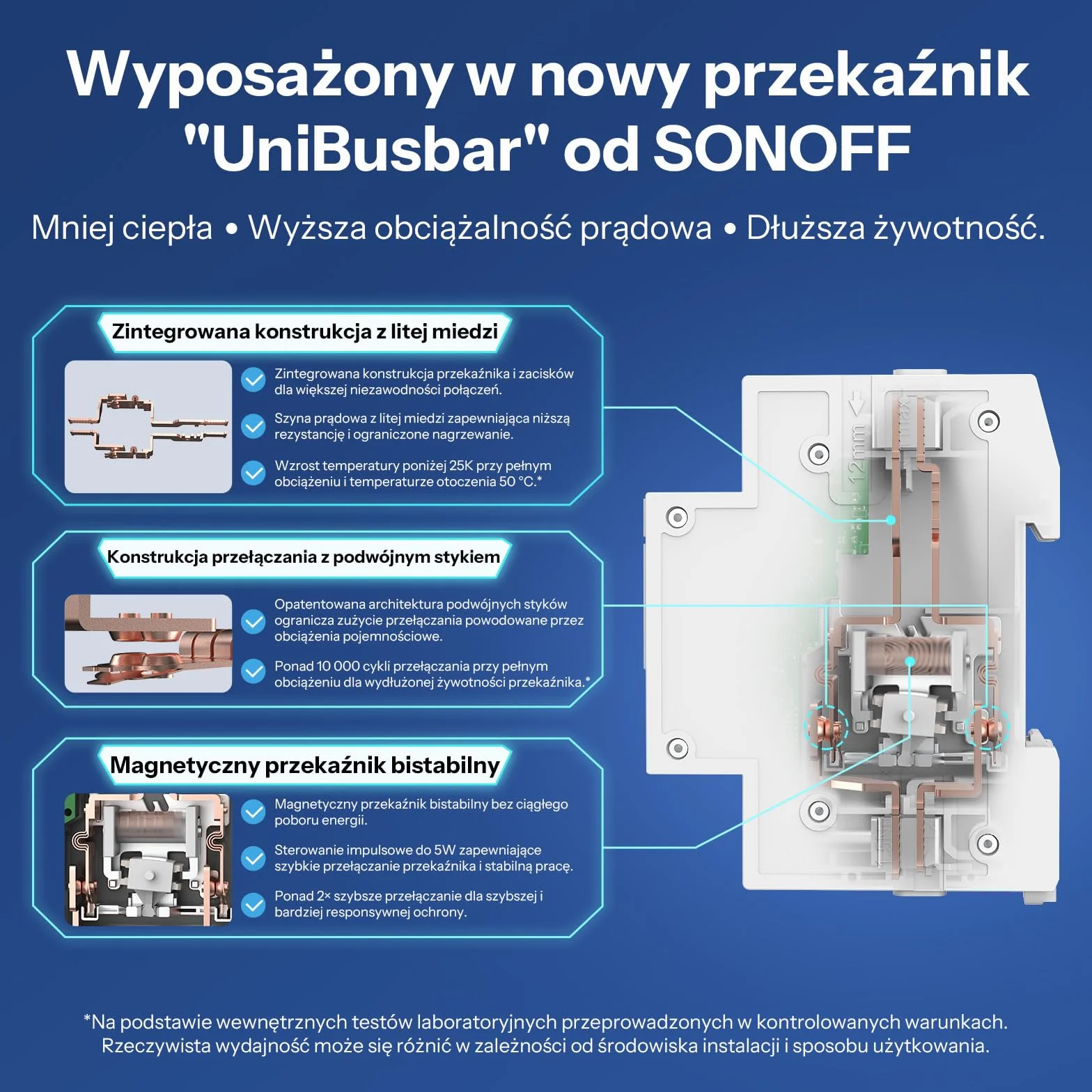 Wyposażony w nowy przekaźnik "UniBusbar" od SONOFF

Mniej ciepła • Wyższa obciążalność prądowa • Dłuższa żywotność.

Zintegrowana konstrukcja z litej miedzi

Zintegrowana konstrukcja przekaźnika i zacisków dla większej niezawodności połączeń.

Szyna prądowa z litej miedzi zapewniająca niższą rezystancję i ograniczone nagrzewanie.

Wzrost temperatury poniżej 25K przy pełnym obciążeniu i temperaturze otoczenia 50 °C.*

Konstrukcja przełączania z podwójnym stykiem

Opatentowana architektura podwójnych styków ogranicza zużycie przełączania powodowane przez obciążenia pojemnościowe.

Ponad 10 000 cykli przełączania przy pełnym obciążeniu dla wydłużonej żywotności przekaźnika.*

Magnetyczny przekaźnik bistabilny

Magnetyczny przekaźnik bistabilny bez ciągłego poboru energii.

Sterowanie impulsowe do 5W zapewniające szybkie przełączanie przekaźnika i stabilną pracę.

Ponad 2× szybsze przełączanie dla szybszej i bardziej responsywnej ochrony.

12mm max

*Na podstawie wewnętrznych testów laboratoryjnych przeprowadzonych w kontrolowanych warunkach. Rzeczywista wydajność może się różnić w zależności od środowiska instalacji i sposobu użytkowania.